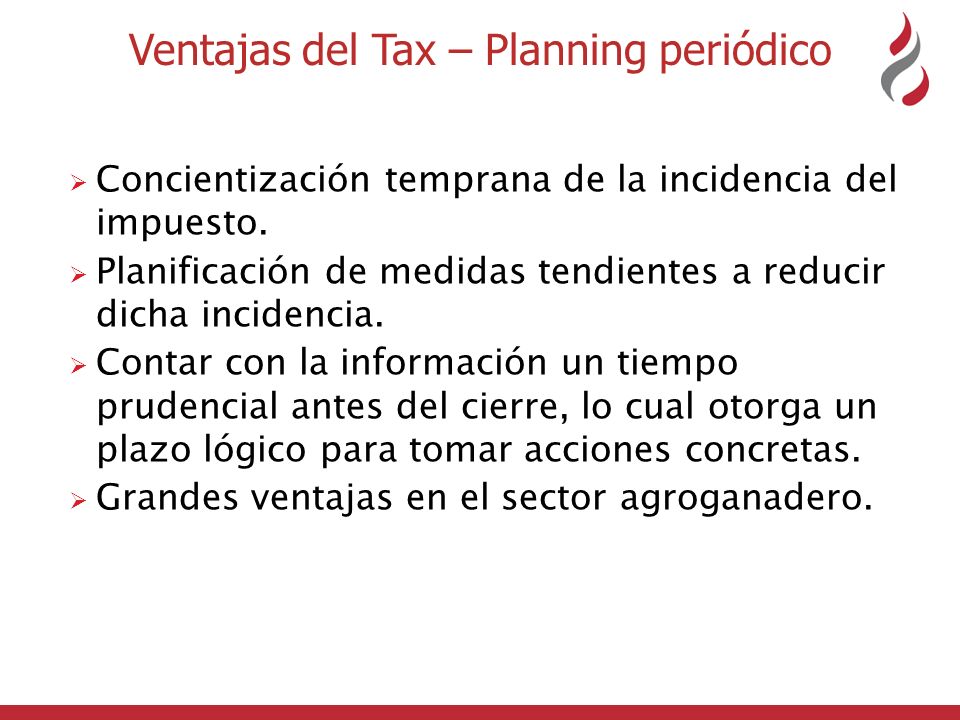 Ventajas del Tax – Planning periódico

➢ Concientización temprana de la incidencia del impuesto.
➢ Planificación de medidas tendientes a reducir dicha incidencia.
➢ Contar con la información un tiempo prudencial antes del cierre, lo cual otorga un plazo lógico para tomar acciones concretas.
➢ Grandes ventajas en el sector agroganadero.